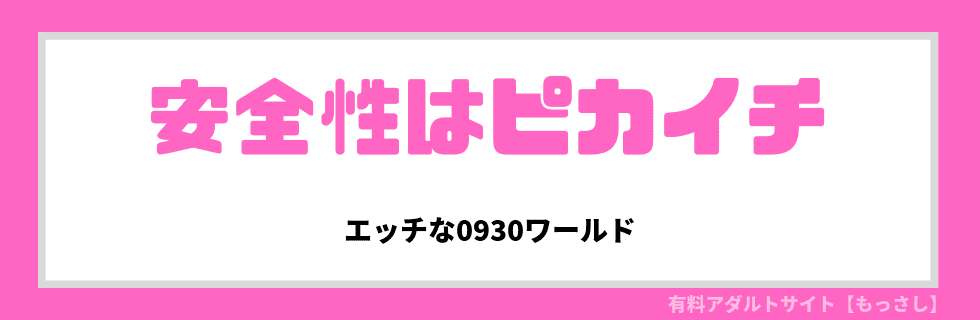 安全性はピカイチ

エッチな0930ワールド

有料アダルトサイト【もっさし】